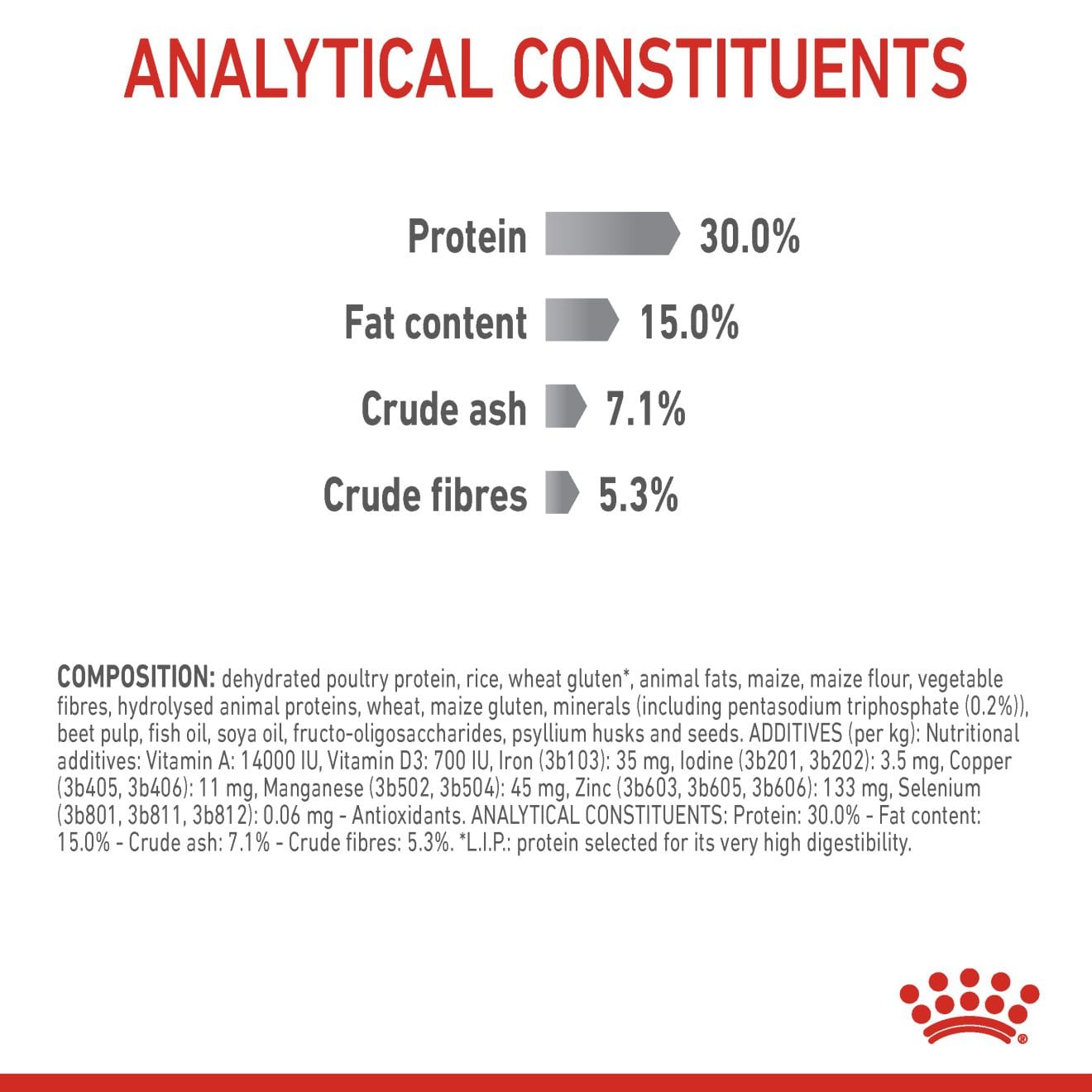 ANALYTICAL CONSTITUENTS

Protein 30.0%

Fat content 15.0%

Crude ash 7.1%

Crude fibres 5.3%

COMPOSITION: dehydrated poultry protein, rice, wheat gluten*, animal fats, maize, maize flour, vegetable fibres, hydrolysed animal proteins, wheat, maize gluten, minerals (including pentasodium triphosphate (0.2%)), beet pulp, fish oil, soya oil, fructo-oligosaccharides, psyllium husks and seeds. ADDITIVES (per kg): Nutritional additives: Vitamin A: 14000 IU, Vitamin D3: 700 IU, Iron (3b103): 35 mg, Iodine (3b201, 3b202): 3.5 mg, Copper (3b405, 3b406): 11 mg, Manganese (3b502, 3b504): 45 mg, Zinc (3b603, 3b605, 3b606): 133 mg, Selenium (3b801, 3b811, 3b812): 0.06 mg - Antioxidants. ANALYTICAL CONSTITUENTS: Protein: 30.0% - Fat content: 15.0% - Crude ash: 7.1% - Crude fibres: 5.3%. *L.I.P.: protein selected for its very high digestibility.